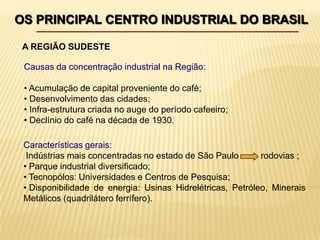 OS PRINCIPAL CENTRO INDUSTRIAL DO BRASIL

A REGIÃO SUDESTE

Causas da concentração industrial na Região:

• Acumulação de capital proveniente do café;
• Desenvolvimento das cidades;
• Infra-estrutura criada no auge do período cafeeiro;
• Declínio do café na década de 1930.

Características gerais:
Indústrias mais concentradas no estado de São Paulo rodovias ;
• Parque industrial diversificado;
• Tecnopólos: Universidades e Centros de Pesquisa;
• Disponibilidade de energia: Usinas Hidrelétricas, Petróleo, Minerais Metálicos (quadrilátero ferrífero).